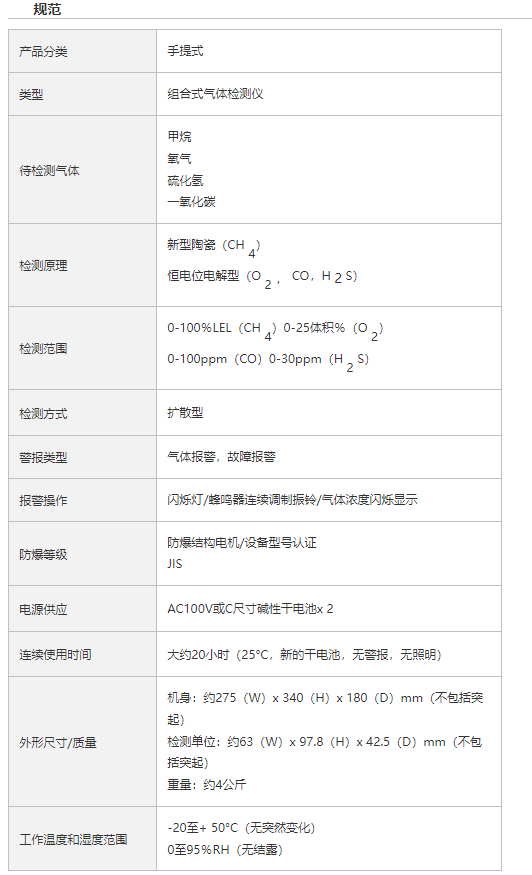 规范

| 产品分类 | 手提式 |
|---|---|
| 类型 | 组合式气体检测仪 |
| 待检测气体 | 甲烷<br>氧气<br>硫化氢<br>一氧化碳 |
| 检测原理 | 新型陶瓷（$CH_4$）<br>恒电位电解型（$O_2$， CO，$H_2S$） |
| 检测范围 | 0-100%LEL（$CH_4$）0-25体积%（$O_2$）<br>0-100ppm（CO）0-30ppm（$H_2S$） |
| 检测方式 | 扩散型 |
| 警报类型 | 气体报警，故障报警 |
| 报警操作 | 闪烁灯/蜂鸣器连续调制振铃/气体浓度闪烁显示 |
| 防爆等级 | 防爆结构电机/设备型号认证<br>JIS |
| 电源供应 | AC100V或C尺寸碱性干电池x 2 |
| 连续使用时间 | 大约20小时（25°C，新的干电池，无警报，无照明） |
| 外形尺寸/质量 | 机身：约275（W）x 340（H）x 180（D）mm（不包括突起）<br>检测单位：约63（W）x 97.8（H）x 42.5（D）mm（不包括突起）<br>重量：约4公斤 |
| 工作温度和湿度范围 | -20至+ 50°C（无突然变化）<br>0至95%RH（无结露） |